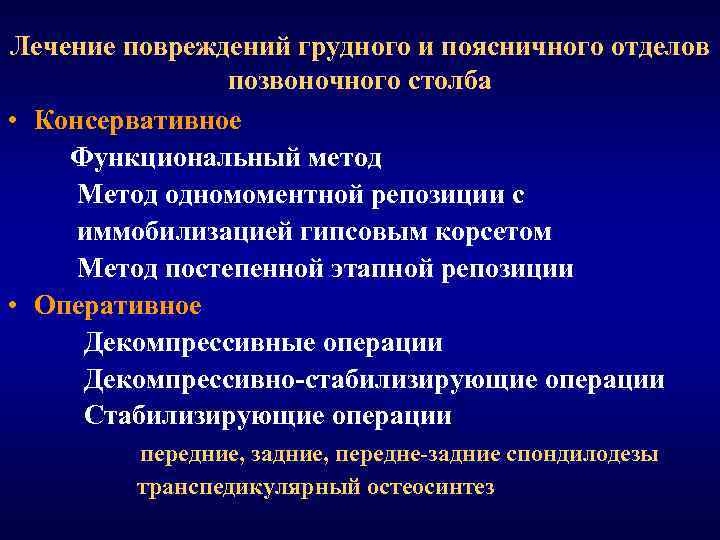 Лечение повреждений грудного и поясничного отделов позвоночного столба

• Консервативное

Функциональный метод

Метод одномоментной репозиции с иммобилизацией гипсовым корсетом

Метод постепенной этапной репозиции

• Оперативное

Декомпрессивные операции

Декомпрессивно-стабилизирующие операции

Стабилизирующие операции

передние, задние, передне-задние спондилодезы

транспедикулярный остеосинтез